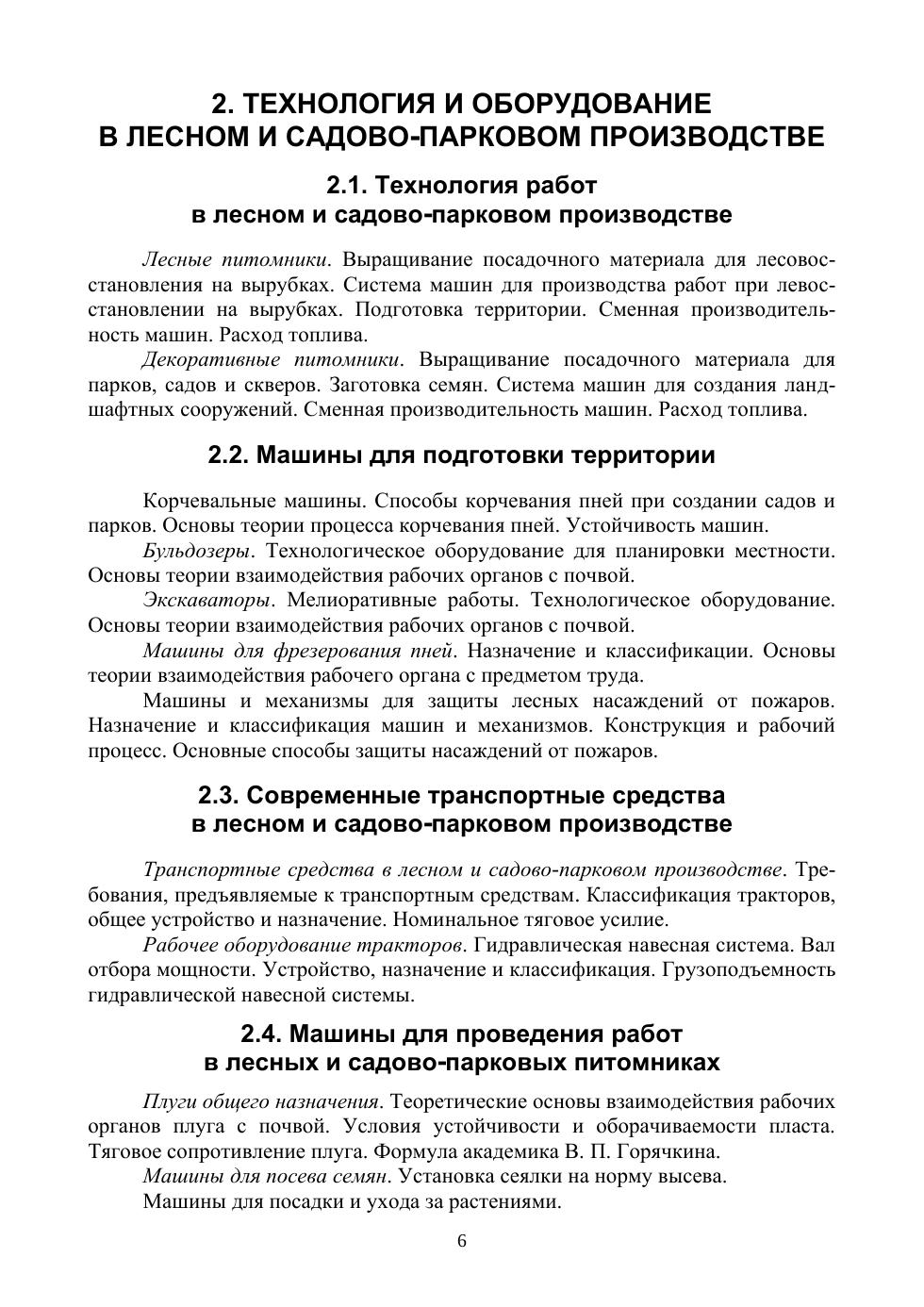 2. ТЕХНОЛОГИЯ И ОБОРУДОВАНИЕ В ЛЕСНОМ И САДОВО-ПАРКОВОМ ПРОИЗВОДСТВЕ

2.1. Технология работ в лесном и садово-парковом производстве

Лесные питомники. Выращивание посадочного материала для лесовосстановления на вырубках. Система машин для производства работ при левосстановлении на вырубках. Подготовка территории. Сменная производительность машин. Расход топлива.

Декоративные питомники. Выращивание посадочного материала для парков, садов и скверов. Заготовка семян. Система машин для создания ландшафтных сооружений. Сменная производительность машин. Расход топлива.

2.2. Машины для подготовки территории

Корчевальные машины. Способы корчевания пней при создании садов и парков. Основы теории процесса корчевания пней. Устойчивость машин.

Бульдозеры. Технологическое оборудование для планировки местности. Основы теории взаимодействия рабочих органов с почвой.

Экскаваторы. Мелиоративные работы. Технологическое оборудование. Основы теории взаимодействия рабочих органов с почвой.

Машины для фрезерования пней. Назначение и классификации. Основы теории взаимодействия рабочего органа с предметом труда.

Машины и механизмы для защиты лесных насаждений от пожаров. Назначение и классификация машин и механизмов. Конструкция и рабочий процесс. Основные способы защиты насаждений от пожаров.

2.3. Современные транспортные средства в лесном и садово-парковом производстве

Транспортные средства в лесном и садово-парковом производстве. Требования, предъявляемые к транспортным средствам. Классификация тракторов, общее устройство и назначение. Номинальное тяговое усилие.

Рабочее оборудование тракторов. Гидравлическая навесная система. Вал отбора мощности. Устройство, назначение и классификация. Грузоподъемность гидравлической навесной системы.

2.4. Машины для проведения работ в лесных и садово-парковых питомниках

Плуги общего назначения. Теоретические основы взаимодействия рабочих органов плуга с почвой. Условия устойчивости и оборачиваемости пласта. Тяговое сопротивление плуга. Формула академика В. П. Горячкина.

Машины для посева семян. Установка сеялки на норму высева.

Машины для посадки и ухода за растениями.

6